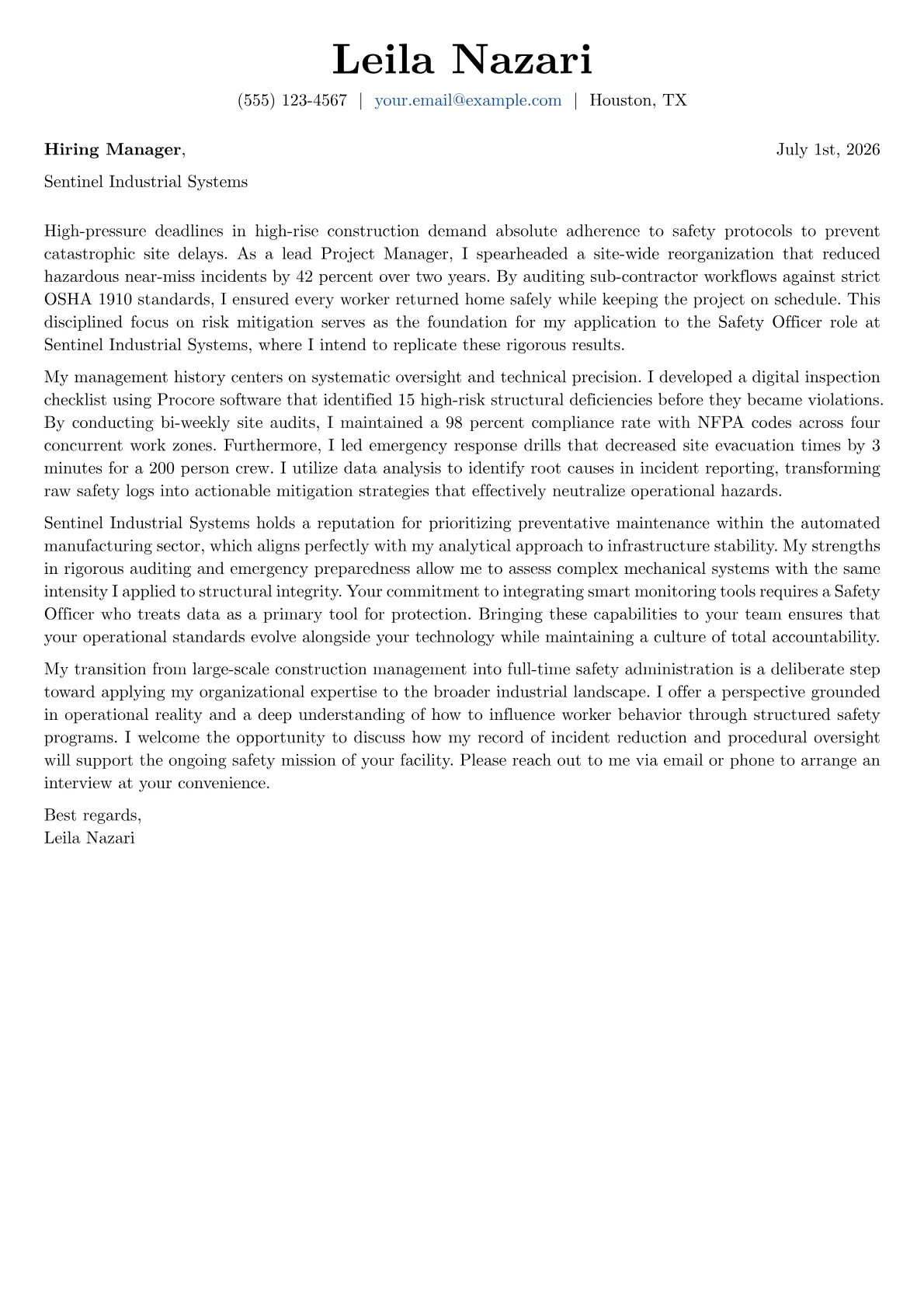 Leila Nazari

(555) 123-4567 | your.email@example.com | Houston, TX

Hiring Manager, July 1st, 2026

Sentinel Industrial Systems

High-pressure deadlines in high-rise construction demand absolute adherence to safety protocols to prevent catastrophic site delays. As a lead Project Manager, I spearheaded a site-wide reorganization that reduced hazardous near-miss incidents by 42 percent over two years. By auditing sub-contractor workflows against strict OSHA 1910 standards, I ensured every worker returned home safely while keeping the project on schedule. This disciplined focus on risk mitigation serves as the foundation for my application to the Safety Officer role at Sentinel Industrial Systems, where I intend to replicate these rigorous results.

My management history centers on systematic oversight and technical precision. I developed a digital inspection checklist using Procore software that identified 15 high-risk structural deficiencies before they became violations. By conducting bi-weekly site audits, I maintained a 98 percent compliance rate with NFPA codes across four concurrent work zones. Furthermore, I led emergency response drills that decreased site evacuation times by 3 minutes for a 200 person crew. I utilize data analysis to identify root causes in incident reporting, transforming raw safety logs into actionable mitigation strategies that effectively neutralize operational hazards.

Sentinel Industrial Systems holds a reputation for prioritizing preventative maintenance within the automated manufacturing sector, which aligns perfectly with my analytical approach to infrastructure stability. My strengths in rigorous auditing and emergency preparedness allow me to assess complex mechanical systems with the same intensity I applied to structural integrity. Your commitment to integrating smart monitoring tools requires a Safety Officer who treats data as a primary tool for protection. Bringing these capabilities to your team ensures that your operational standards evolve alongside your technology while maintaining a culture of total accountability.

My transition from large-scale construction management into full-time safety administration is a deliberate step toward applying my organizational expertise to the broader industrial landscape. I offer a perspective grounded in operational reality and a deep understanding of how to influence worker behavior through structured safety programs. I welcome the opportunity to discuss how my record of incident reduction and procedural oversight will support the ongoing safety mission of your facility. Please reach out to me via email or phone to arrange an interview at your convenience.

Best regards,
Leila Nazari